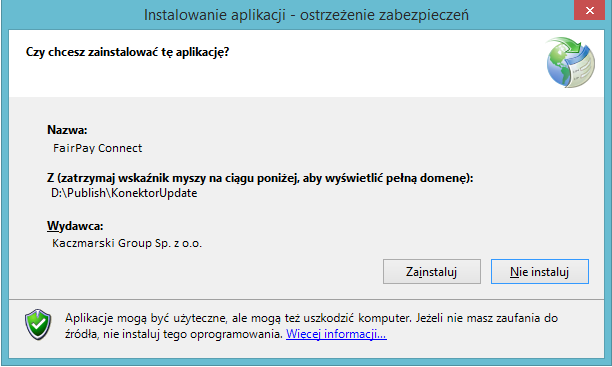 Instalowanie aplikacji - ostrzeżenie zabezpieczeń

Czy chcesz zainstalować tę aplikację?

Nazwa:
FairPay Connect

Z (zatrzymaj wskaźnik myszy na ciągu poniżej, aby wyświetlić pełną domenę):
D:\Publish\KonektorUpdate

Wydawca:
Kaczmarski Group Sp. z o.o.

Zainstaluj

Nie instaluj

Aplikacje mogą być użyteczne, ale mogą też uszkodzić komputer. Jeżeli nie masz zaufania do źródła, nie instaluj tego oprogramowania. Więcej informacji...